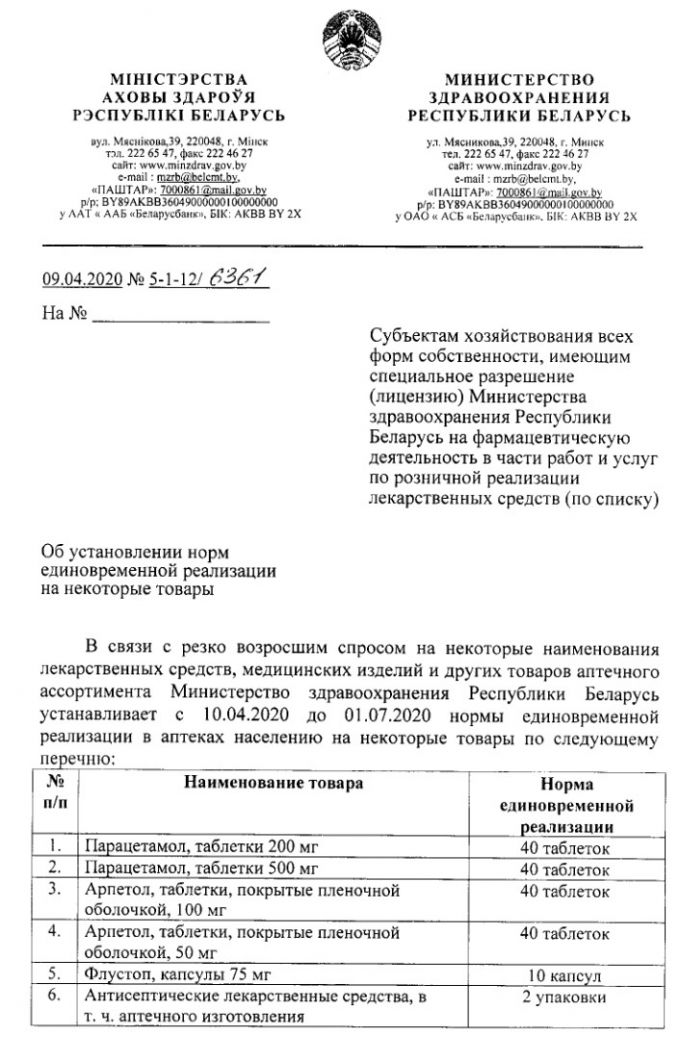 МІНІСТЭРСТВА
АХОВЫ ЗДАРОЎЯ
РЭСПУБЛІКІ БЕЛАРУСЬ

вул. Мяснікова,39, 220048, г. Мінск
тэл. 222 65 47, факс 222 46 27
сайт: www.minzdrav.gov.by
e-mail : mzrb@belcmt.by,
«ПАШТАР»: 7000861@mail.gov.by
р/р: BY89AKBB36049000000100000000
у ААТ « ААБ «Беларусбанк», БІК: AKBB BY 2X

МИНИСТЕРСТВО
ЗДРАВООХРАНЕНИЯ
РЕСПУБЛИКИ БЕЛАРУСЬ

ул. Мясникова,39, 220048, г. Минск
тел. 222 65 47, факс 222 46 27
сайт: www.minzdrav.gov.by
e-mail : mzrb@belcmt.by,
«ПАШТАР»: 7000861@mail.gov.by
р/р: BY89AKBB36049000000100000000
у ОАО « АСБ «Беларусбанк», БІК: AKBB BY 2X

09.04.2020 № 5-1-12/ 6361

На № ____________

Субъектам хозяйствования всех форм собственности, имеющим специальное разрешение (лицензию) Министерства здравоохранения Республики Беларусь на фармацевтическую деятельность в части работ и услуг по розничной реализации лекарственных средств (по списку)

Об установлении норм единовременной реализации на некоторые товары

В связи с резко возросшим спросом на некоторые наименования лекарственных средств, медицинских изделий и других товаров аптечного ассортимента Министерство здравоохранения Республики Беларусь устанавливает с 10.04.2020 до 01.07.2020 нормы единовременной реализации в аптеках населению на некоторые товары по следующему перечню:

| № п/п | Наименование товара | Норма единовременной реализации |
|---|---|---|
| 1. | Парацетамол, таблетки 200 мг | 40 таблеток |
| 2. | Парацетамол, таблетки 500 мг | 40 таблеток |
| 3. | Арпетол, таблетки, покрытые пленочной оболочкой, 100 мг | 40 таблеток |
| 4. | Арпетол, таблетки, покрытые пленочной оболочкой, 50 мг | 40 таблеток |
| 5. | Флустоп, капсулы 75 мг | 10 капсул |
| 6. | Антисептические лекарственные средства, в т. ч. аптечного изготовления | 2 упаковки |